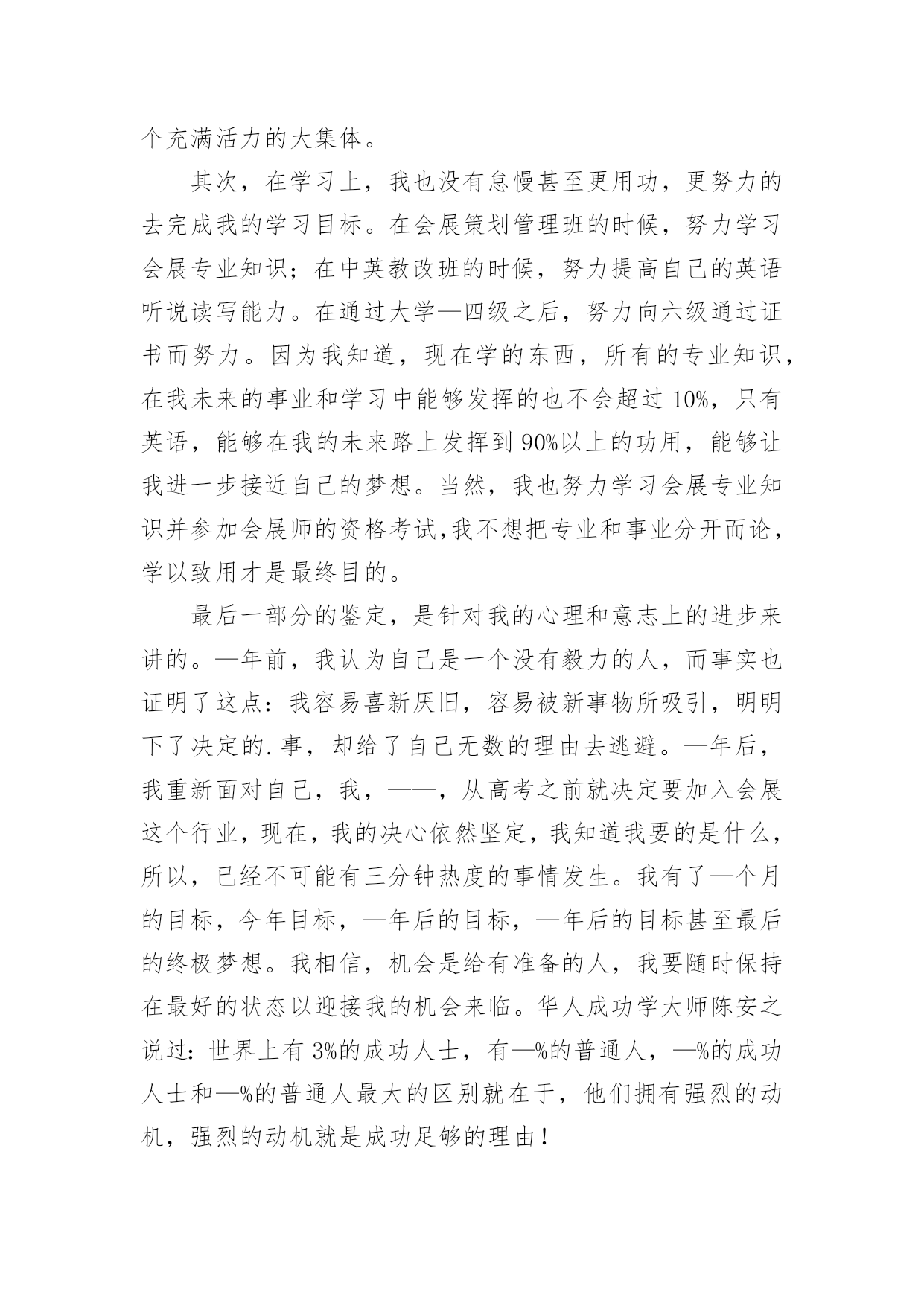 个充满活力的大集体。

其次，在学习上，我也没有怠慢甚至更用功，更努力的去完成我的学习目标。在会展策划管理班的时候，努力学习会展专业知识；在中英教改班的时候，努力提高自己的英语听说读写能力。在通过大学—四级之后，努力向六级通过证书而努力。因为我知道，现在学的东西，所有的专业知识，在我未来的事业和学习中能够发挥的也不会超过 10%，只有英语，能够在我的未来路上发挥到 90%以上的功用，能够让我进一步接近自己的梦想。当然，我也努力学习会展专业知识并参加会展师的资格考试,我不想把专业和事业分开而论，学以致用才是最终目的。

最后一部分的鉴定，是针对我的心理和意志上的进步来讲的。—年前，我认为自己是一个没有毅力的人，而事实也证明了这点：我容易喜新厌旧，容易被新事物所吸引，明明下了决定的.事，却给了自己无数的理由去逃避。—年后，我重新面对自己，我，——，从高考之前就决定要加入会展这个行业，现在，我的决心依然坚定，我知道我要的是什么，所以，已经不可能有三分钟热度的事情发生。我有了—个月的目标，今年目标，—年后的目标，—年后的目标甚至最后的终极梦想。我相信，机会是给有准备的人，我要随时保持在最好的状态以迎接我的机会来临。华人成功学大师陈安之说过：世界上有 3%的成功人士，有—%的普通人，—%的成功人士和—%的普通人最大的区别就在于，他们拥有强烈的动机，强烈的动机就是成功足够的理由！